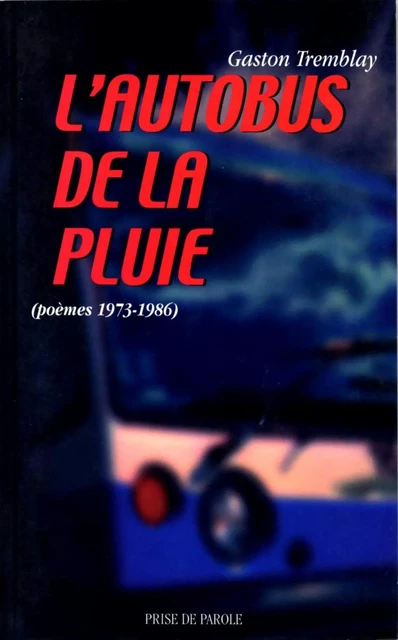 Gaston Tremblay

L'AUTOBUS DE LA PLUIE

(poèmes 1973-1986)

PRISE DE PAROLE